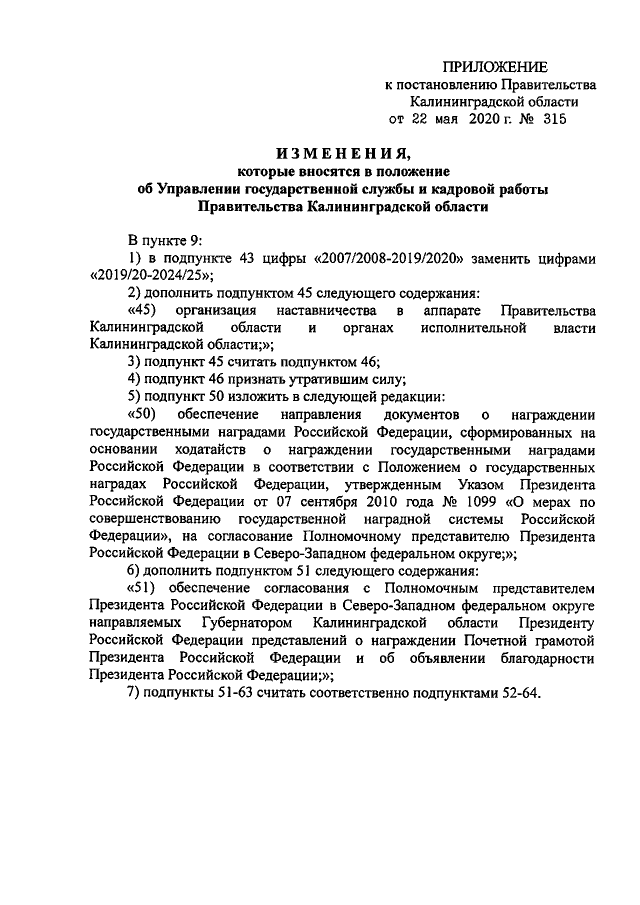 ПРИЛОЖЕНИЕ
к постановлению Правительства Калининградской области
от 22 мая 2020 г. № 315

ИЗМЕНЕНИЯ,
которые вносятся в положение об Управлении государственной службы и кадровой работы Правительства Калининградской области

В пункте 9:

1) в подпункте 43 цифры «2007/2008-2019/2020» заменить цифрами «2019/20-2024/25»;

2) дополнить подпунктом 45 следующего содержания:

«45) организация наставничества в аппарате Правительства Калининградской области и органах исполнительной власти Калининградской области;»;

3) подпункт 45 считать подпунктом 46;

4) подпункт 46 признать утратившим силу;

5) подпункт 50 изложить в следующей редакции:

«50) обеспечение направления документов о награждении государственными наградами Российской Федерации, сформированных на основании ходатайств о награждении государственными наградами Российской Федерации в соответствии с Положением о государственных наградах Российской Федерации, утвержденным Указом Президента Российской Федерации от 07 сентября 2010 года № 1099 «О мерах по совершенствованию государственной наградной системы Российской Федерации», на согласование Полномочному представителю Президента Российской Федерации в Северо-Западном федеральном округе;»;

6) дополнить подпунктом 51 следующего содержания:

«51) обеспечение согласования с Полномочным представителем Президента Российской Федерации в Северо-Западном федеральном округе направляемых Губернатором Калининградской области Президенту Российской Федерации представлений о награждении Почетной грамотой Президента Российской Федерации и об объявлении благодарности Президента Российской Федерации;»;

7) подпункты 51-63 считать соответственно подпунктами 52-64.